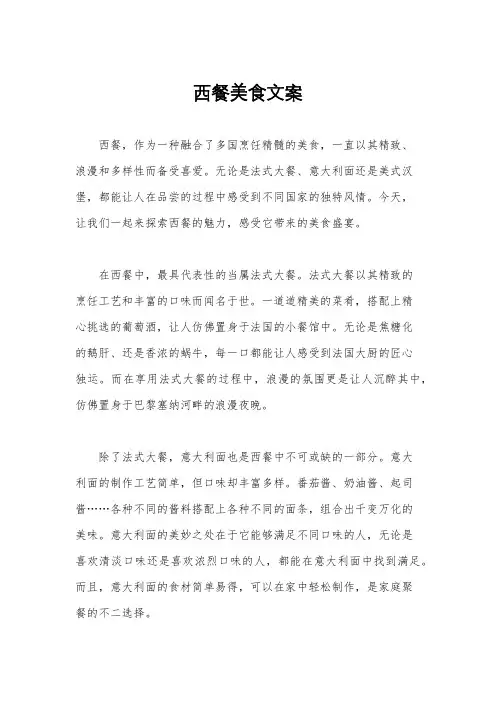 西餐美食文案

西餐，作为一种融合了多国烹饪精髓的美食，一直以其精致、浪漫和多样性而备受喜爱。无论是法式大餐、意大利面还是美式汉堡，都能让人在品尝的过程中感受到不同国家的独特风情。今天，让我们一起来探索西餐的魅力，感受它带来的美食盛宴。

在西餐中，最具代表性的当属法式大餐。法式大餐以其精致的烹饪工艺和丰富的口味而闻名于世。一道道精美的菜肴，搭配上精心挑选的葡萄酒，让人仿佛置身于法国的小餐馆中。无论是焦糖化的鹅肝、还是香浓的蜗牛，每一口都能让人感受到法国大厨的匠心独运。而在享用法式大餐的过程中，浪漫的氛围更是让人沉醉其中，仿佛置身于巴黎塞纳河畔的浪漫夜晚。

除了法式大餐，意大利面也是西餐中不可或缺的一部分。意大利面的制作工艺简单，但口味却丰富多样。番茄酱、奶油酱、起司酱……各种不同的酱料搭配上各种不同的面条，组合出千变万化的美味。意大利面的美妙之处在于它能够满足不同口味的人，无论是喜欢清淡口味还是喜欢浓烈口味的人，都能在意大利面中找到满足。而且，意大利面的食材简单易得，可以在家中轻松制作，是家庭聚餐的不二选择。